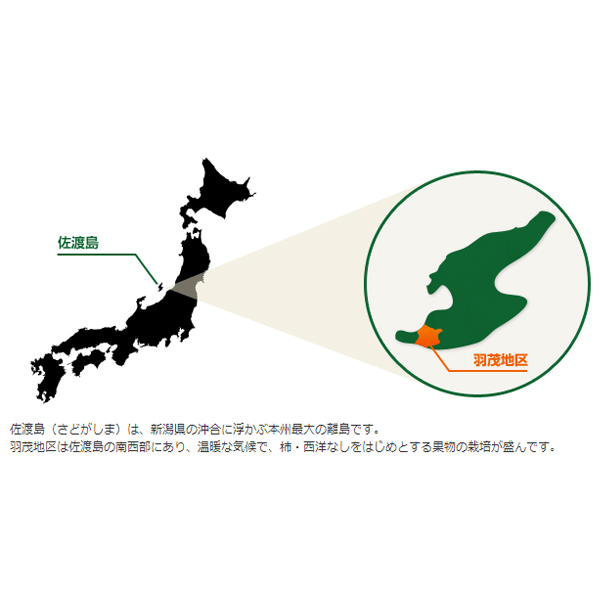 佐渡島

羽茂地区

佐渡島（さどがしま）は、新潟県の沖合に浮かぶ本州最大の離島です。
羽茂地区は佐渡島の南西部にあり、温暖な気候で、柿・西洋なしをはじめとする果物の栽培が盛んです。